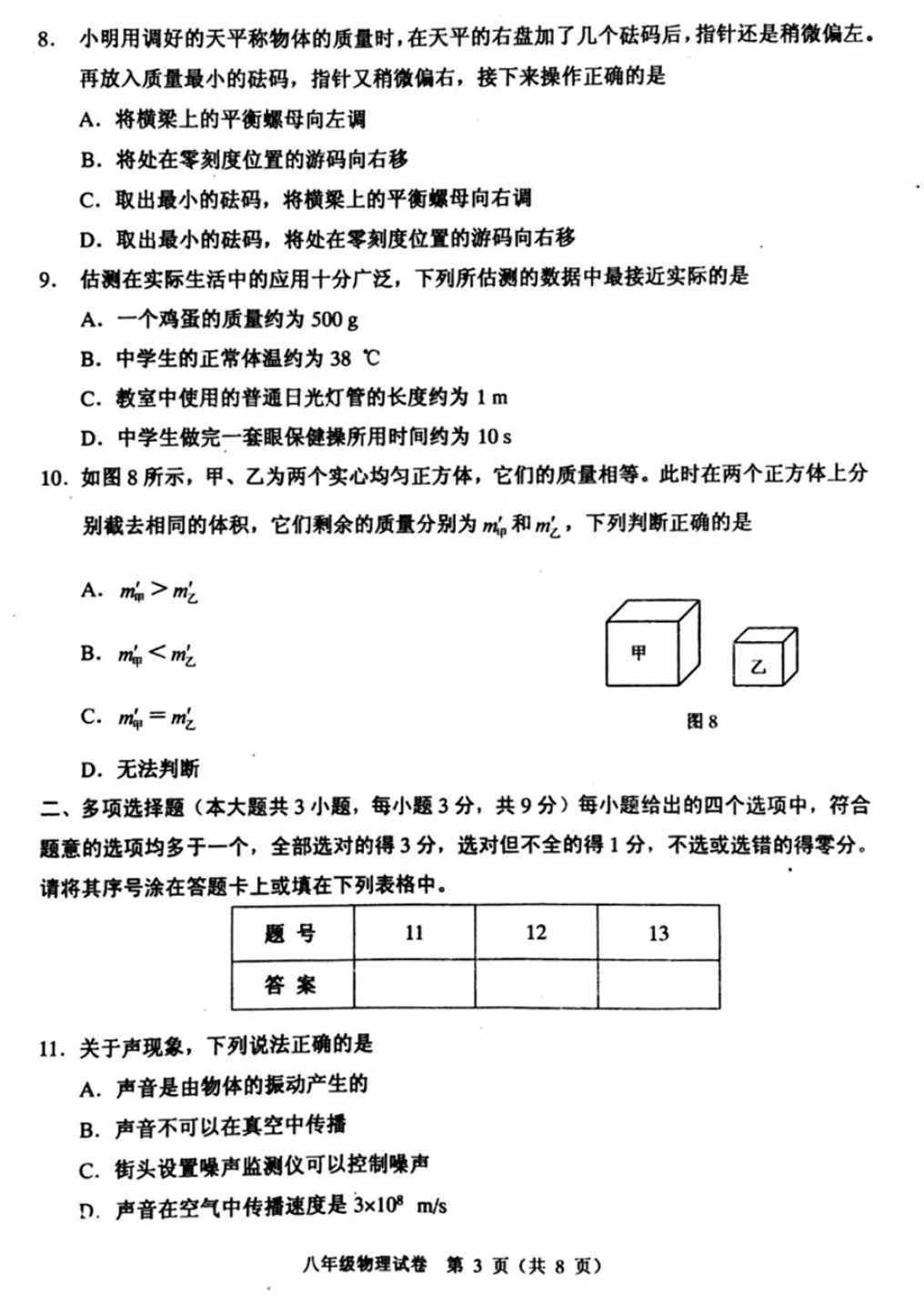 8. 小明用调好的天平称物体的质量时，在天平的右盘加了几个砝码后，指针还是稍微偏左。再放入质量最小的砝码，指针又稍微偏右，接下来操作正确的是

A. 将横梁上的平衡螺母向左调

B. 将处在零刻度位置的游码向右移

C. 取出最小的砝码，将横梁上的平衡螺母向右调

D. 取出最小的砝码，将处在零刻度位置的游码向右移

9. 估测在实际生活中的应用十分广泛，下列所估测的数据中最接近实际的是

A. 一个鸡蛋的质量约为 500 g

B. 中学生的正常体温约为 38 ℃

C. 教室中使用的普通日光灯管的长度约为 1 m

D. 中学生做完一套眼保健操所用时间约为 10 s

10. 如图 8 所示，甲、乙为两个实心均匀正方体，它们的质量相等。此时在两个正方体上分别截去相同的体积，它们剩余的质量分别为 $m'_{甲}$ 和 $m'_{乙}$，下列判断正确的是

A. $m'_{甲} > m'_{乙}$

B. $m'_{甲} < m'_{乙}$

C. $m'_{甲} = m'_{乙}$

D. 无法判断

甲

乙

图 8

二、多项选择题（本大题共 3 小题，每小题 3 分，共 9 分）每小题给出的四个选项中，符合题意的选项均多于一个，全部选对的得 3 分，选对但不全的得 1 分，不选或选错的得零分。请将其序号涂在答题卡上或填在下列表格中。

| 题 号 | 11 | 12 | 13 |
|---|---|---|---|
| 答 案 | | | |

11. 关于声现象，下列说法正确的是

A. 声音是由物体的振动产生的

B. 声音不可以在真空中传播

C. 街头设置噪声监测仪可以控制噪声

D. 声音在空气中传播速度是 $3×10^8$ m/s

八年级物理试卷 第 3 页（共 8 页）